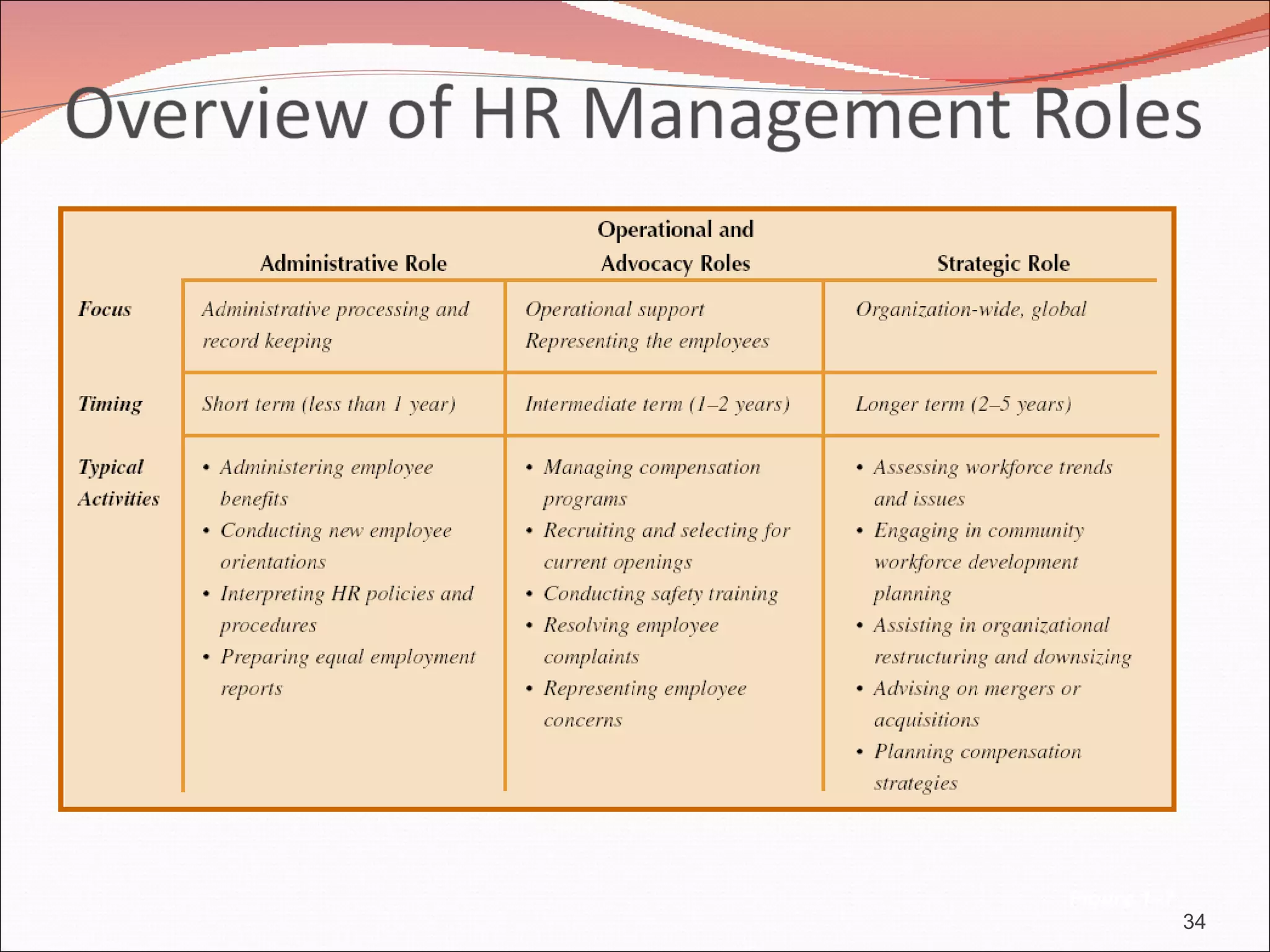 Overview of HR Management Roles

| | Administrative Role | Operational and Advocacy Roles | Strategic Role |
|---|---|---|---|
| Focus | Administrative processing and record keeping | Operational support Representing the employees | Organization-wide, global |
| Timing | Short term (less than 1 year) | Intermediate term (1–2 years) | Longer term (2–5 years) |
| Typical Activities | • Administering employee benefits • Conducting new employee orientations • Interpreting HR policies and procedures • Preparing equal employment reports | • Managing compensation programs • Recruiting and selecting for current openings • Conducting safety training • Resolving employee complaints • Representing employee concerns | • Assessing workforce trends and issues • Engaging in community workforce development planning • Assisting in organizational restructuring and downsizing • Advising on mergers or acquisitions • Planning compensation strategies |

34